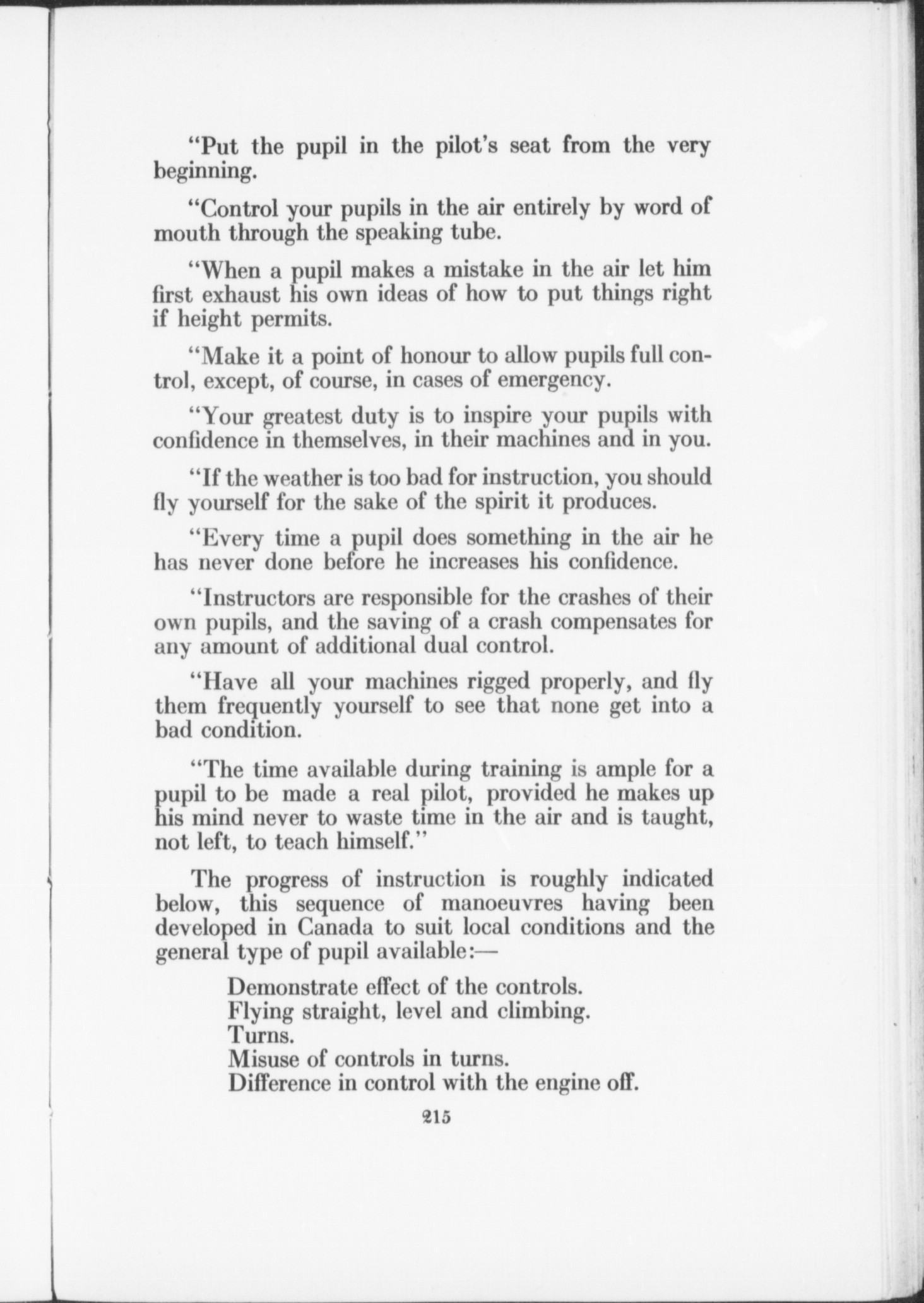 "Put the pupil in the pilot's seat from the very beginning.

"Control your pupils in the air entirely by word of mouth through the speaking tube.

"When a pupil makes a mistake in the air let him first exhaust his own ideas of how to put things right if height permits.

"Make it a point of honour to allow pupils full control, except, of course, in cases of emergency.

"Your greatest duty is to inspire your pupils with confidence in themselves, in their machines and in you.

"If the weather is too bad for instruction, you should fly yourself for the sake of the spirit it produces.

"Every time a pupil does something in the air he has never done before he increases his confidence.

"Instructors are responsible for the crashes of their own pupils, and the saving of a crash compensates for any amount of additional dual control.

"Have all your machines rigged properly, and fly them frequently yourself to see that none get into a bad condition.

"The time available during training is ample for a pupil to be made a real pilot, provided he makes up his mind never to waste time in the air and is taught, not left, to teach himself."

The progress of instruction is roughly indicated below, this sequence of manoeuvres having been developed in Canada to suit local conditions and the general type of pupil available:—

Demonstrate effect of the controls.
Flying straight, level and climbing.
Turns.
Misuse of controls in turns.
Difference in control with the engine off.

215